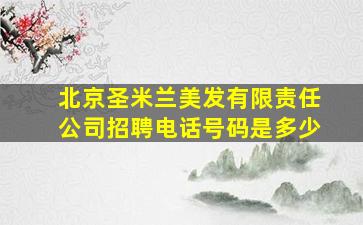 北京圣米兰美发有限责任公司招聘电话号码是多少